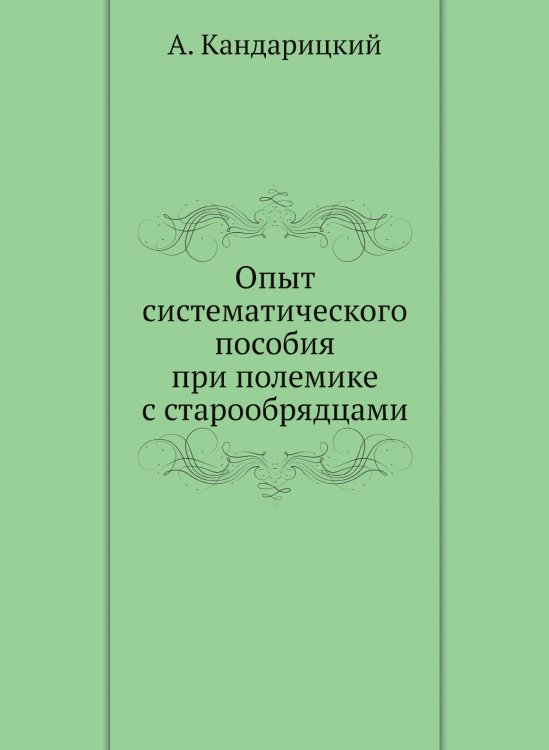 А. Кандарицкий

Опыт систематического пособия при полемике с старообрядцами